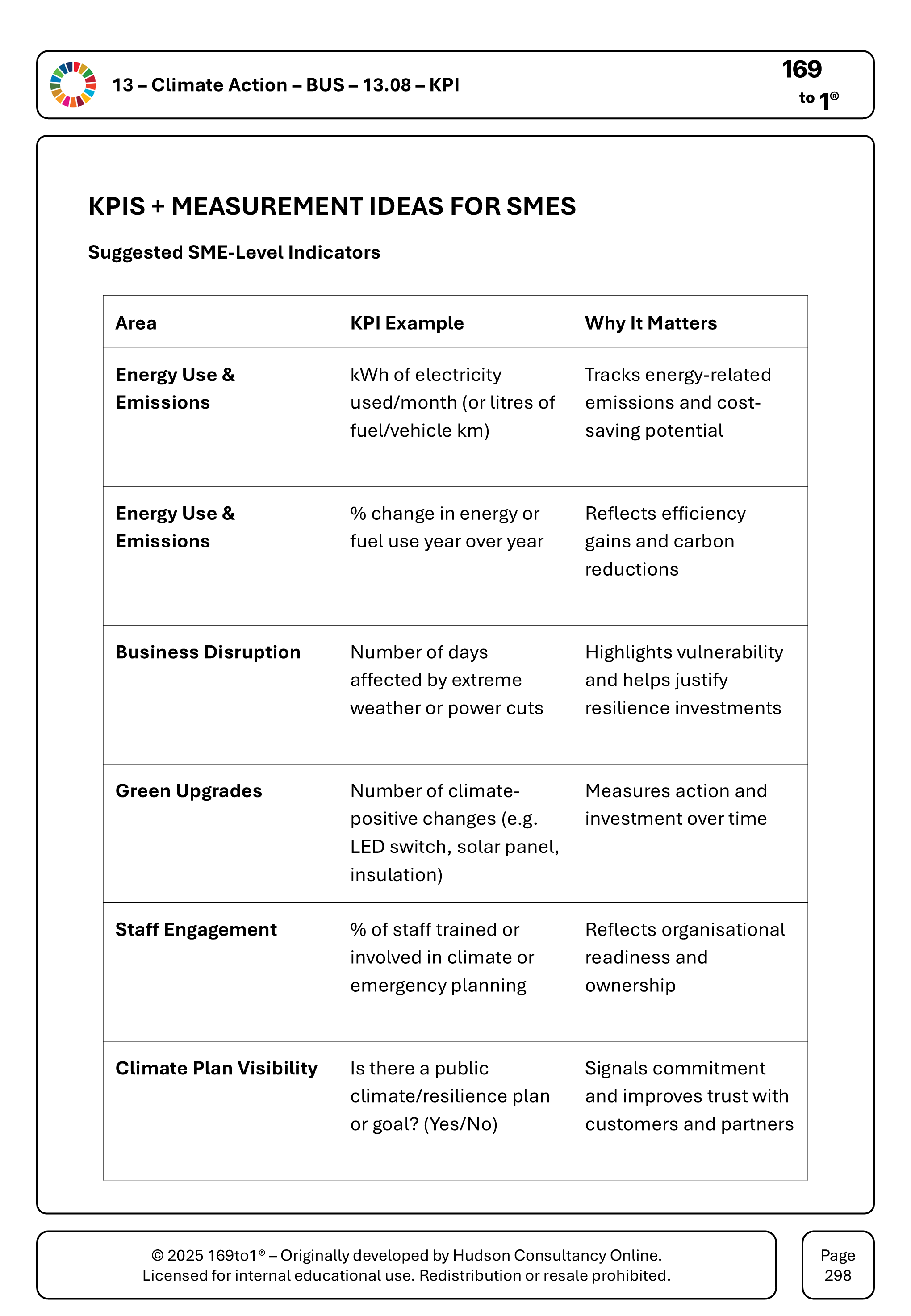 13 – Climate Action – BUS – 13.08 – KPI

169 to 1®

KPIS + MEASUREMENT IDEAS FOR SMES

Suggested SME-Level Indicators

| Area | KPI Example | Why It Matters |
|---|---|---|
| Energy Use & Emissions | kWh of electricity used/month (or litres of fuel/vehicle km) | Tracks energy-related emissions and cost-saving potential |
| Energy Use & Emissions | % change in energy or fuel use year over year | Reflects efficiency gains and carbon reductions |
| Business Disruption | Number of days affected by extreme weather or power cuts | Highlights vulnerability and helps justify resilience investments |
| Green Upgrades | Number of climate-positive changes (e.g. LED switch, solar panel, insulation) | Measures action and investment over time |
| Staff Engagement | % of staff trained or involved in climate or emergency planning | Reflects organisational readiness and ownership |
| Climate Plan Visibility | Is there a public climate/resilience plan or goal? (Yes/No) | Signals commitment and improves trust with customers and partners |

© 2025 169to1® – Originally developed by Hudson Consultancy Online.
Licensed for internal educational use. Redistribution or resale prohibited.

Page 298